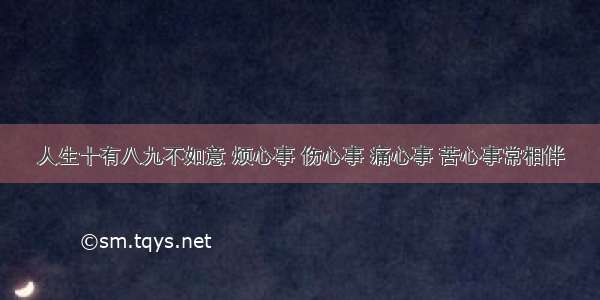 人生十有八九不如意 烦心事 伤心事 痛心事 苦心事常相伴

©sm.tqys.net